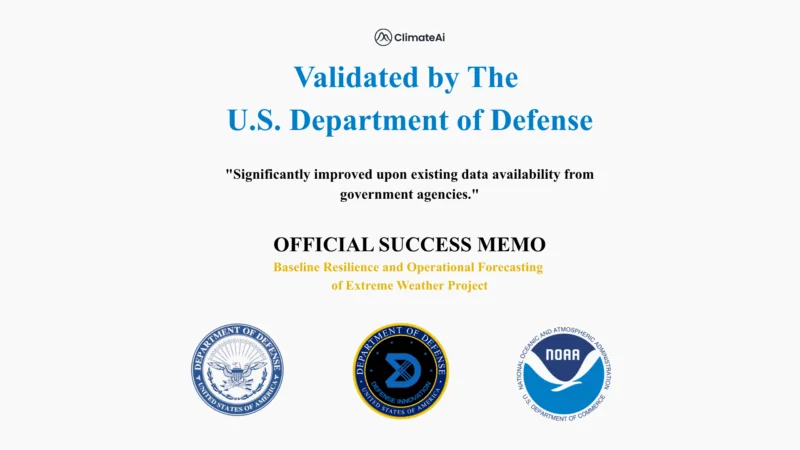 ClimateAi

Validated by The U.S. Department of Defense

"Significantly improved upon existing data availability from government agencies."

OFFICIAL SUCCESS MEMO

Baseline Resilience and Operational Forecasting of Extreme Weather Project

DEPARTMENT OF DEFENSE
UNITED STATES OF AMERICA

DEPARTMENT OF DEFENSE
DEFENSE INNOVATION
UNITED STATES OF AMERICA

NATIONAL OCEANIC AND ATMOSPHERIC ADMINISTRATION
NOAA
U.S. DEPARTMENT OF COMMERCE